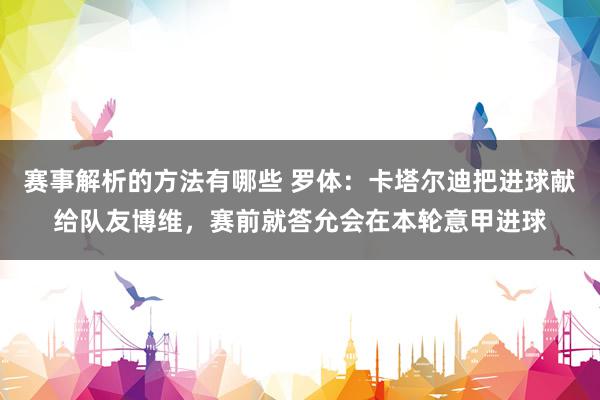 赛事解析的方法有哪些 罗体：卡塔尔迪把进球献给队友博维，赛前就答允会在本轮意甲进球